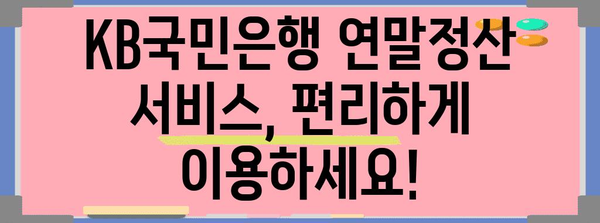 KB국민은행 연말정산 서비스, 편리하게 이용하세요!